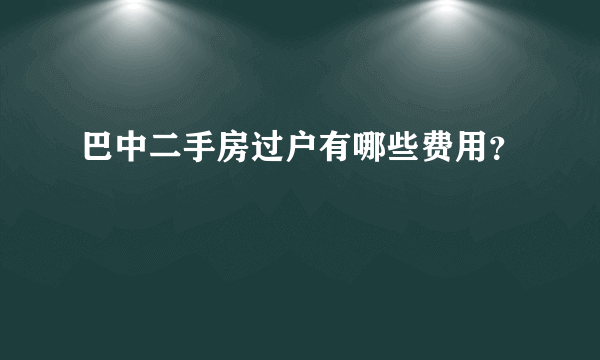 巴中二手房过户有哪些费用？